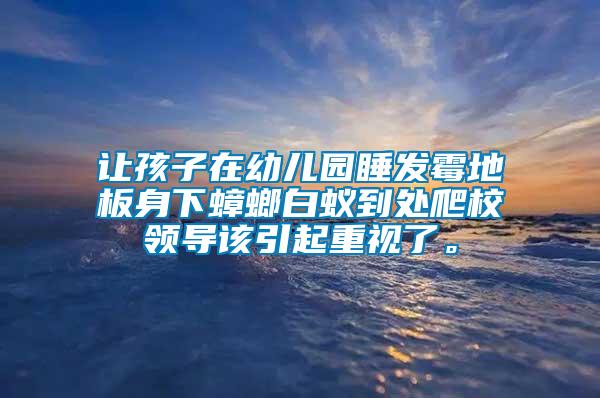 让孩子在幼儿园睡发霉地板身下蟑螂白蚁到处爬校领导该引起重视了。